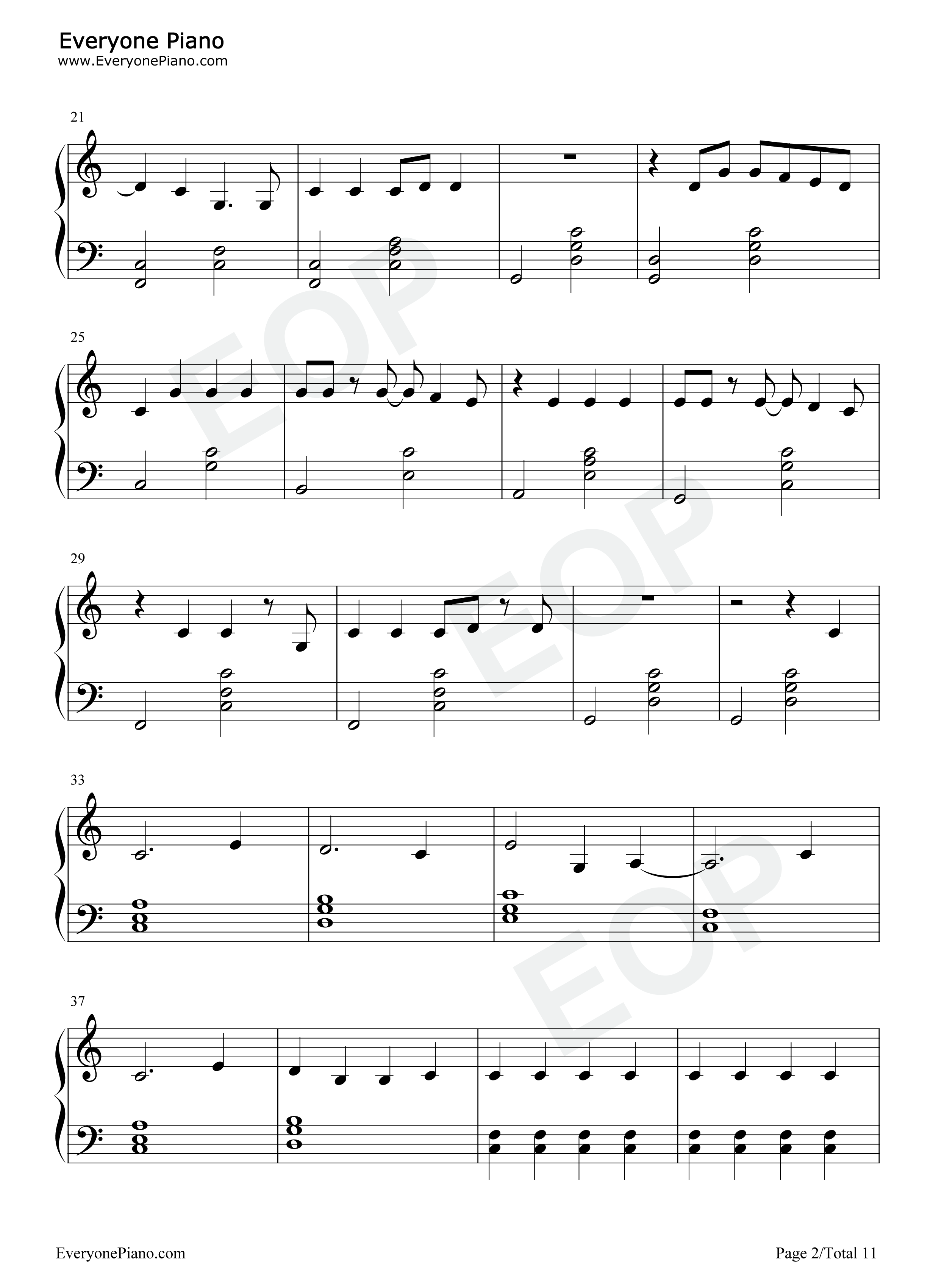 Everyone Piano
www.EveryonePiano.com

21

25

29

33

37

EveryonePiano.com

Page 2/Total 11

EOP